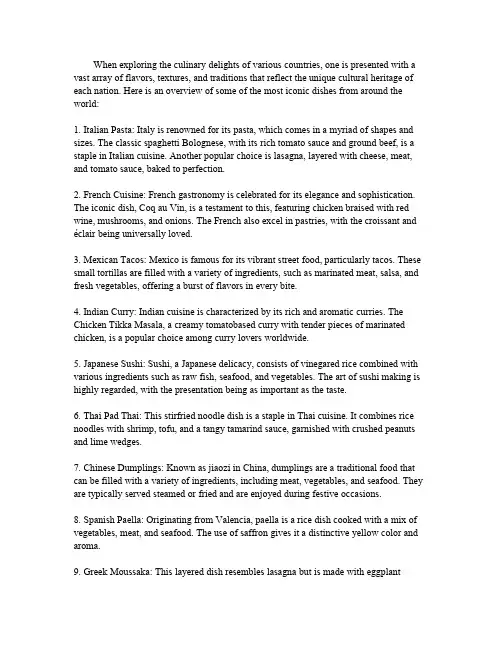 When exploring the culinary delights of various countries, one is presented with a vast array of flavors, textures, and traditions that reflect the unique cultural heritage of each nation. Here is an overview of some of the most iconic dishes from around the world:

1. Italian Pasta: Italy is renowned for its pasta, which comes in a myriad of shapes and sizes. The classic spaghetti Bolognese, with its rich tomato sauce and ground beef, is a staple in Italian cuisine. Another popular choice is lasagna, layered with cheese, meat, and tomato sauce, baked to perfection.

2. French Cuisine: French gastronomy is celebrated for its elegance and sophistication. The iconic dish, Coq au Vin, is a testament to this, featuring chicken braised with red wine, mushrooms, and onions. The French also excel in pastries, with the croissant and éclair being universally loved.

3. Mexican Tacos: Mexico is famous for its vibrant street food, particularly tacos. These small tortillas are filled with a variety of ingredients, such as marinated meat, salsa, and fresh vegetables, offering a burst of flavors in every bite.

4. Indian Curry: Indian cuisine is characterized by its rich and aromatic curries. The Chicken Tikka Masala, a creamy tomatobased curry with tender pieces of marinated chicken, is a popular choice among curry lovers worldwide.

5. Japanese Sushi: Sushi, a Japanese delicacy, consists of vinegared rice combined with various ingredients such as raw fish, seafood, and vegetables. The art of sushi making is highly regarded, with the presentation being as important as the taste.

6. Thai Pad Thai: This stirfried noodle dish is a staple in Thai cuisine. It combines rice noodles with shrimp, tofu, and a tangy tamarind sauce, garnished with crushed peanuts and lime wedges.

7. Chinese Dumplings: Known as jiaozi in China, dumplings are a traditional food that can be filled with a variety of ingredients, including meat, vegetables, and seafood. They are typically served steamed or fried and are enjoyed during festive occasions.

8. Spanish Paella: Originating from Valencia, paella is a rice dish cooked with a mix of vegetables, meat, and seafood. The use of saffron gives it a distinctive yellow color and aroma.

9. Greek Moussaka: This layered dish resembles lasagna but is made with eggplant